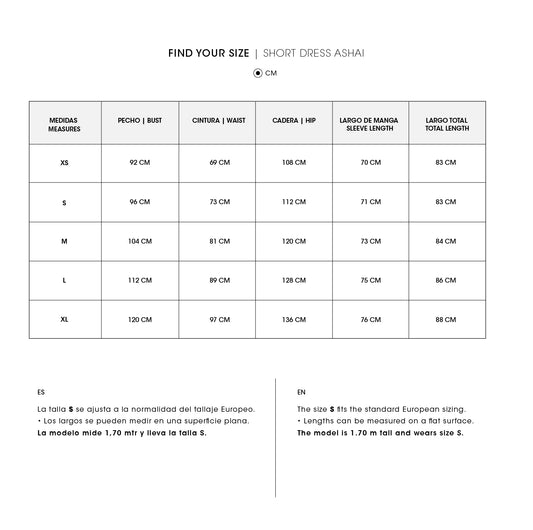 FIND YOUR SIZE | SHORT DRESS ASHAI

CM

| MEDIDAS MEASURES | PECHO \| BUST | CINTURA \| WAIST | CADERA \| HIP | LARGO DE MANGA SLEEVE LENGTH | LARGO TOTAL TOTAL LENGTH |
|---|---|---|---|---|---|
| XS | 92 CM | 69 CM | 108 CM | 70 CM | 83 CM |
| S | 96 CM | 73 CM | 112 CM | 71 CM | 83 CM |
| M | 104 CM | 81 CM | 120 CM | 73 CM | 84 CM |
| L | 112 CM | 89 CM | 128 CM | 75 CM | 86 CM |
| XL | 120 CM | 97 CM | 136 CM | 76 CM | 88 CM |

ES

La talla S se ajusta a la normalidad del tallaje Europeo.
• Los largos se pueden medir en una superficie plana.
La modelo mide 1,70 mtr y lleva la talla S.

EN

The size S fits the standard European sizing.
• Lengths can be measured on a flat surface.
The model is 1.70 m tall and wears size S.